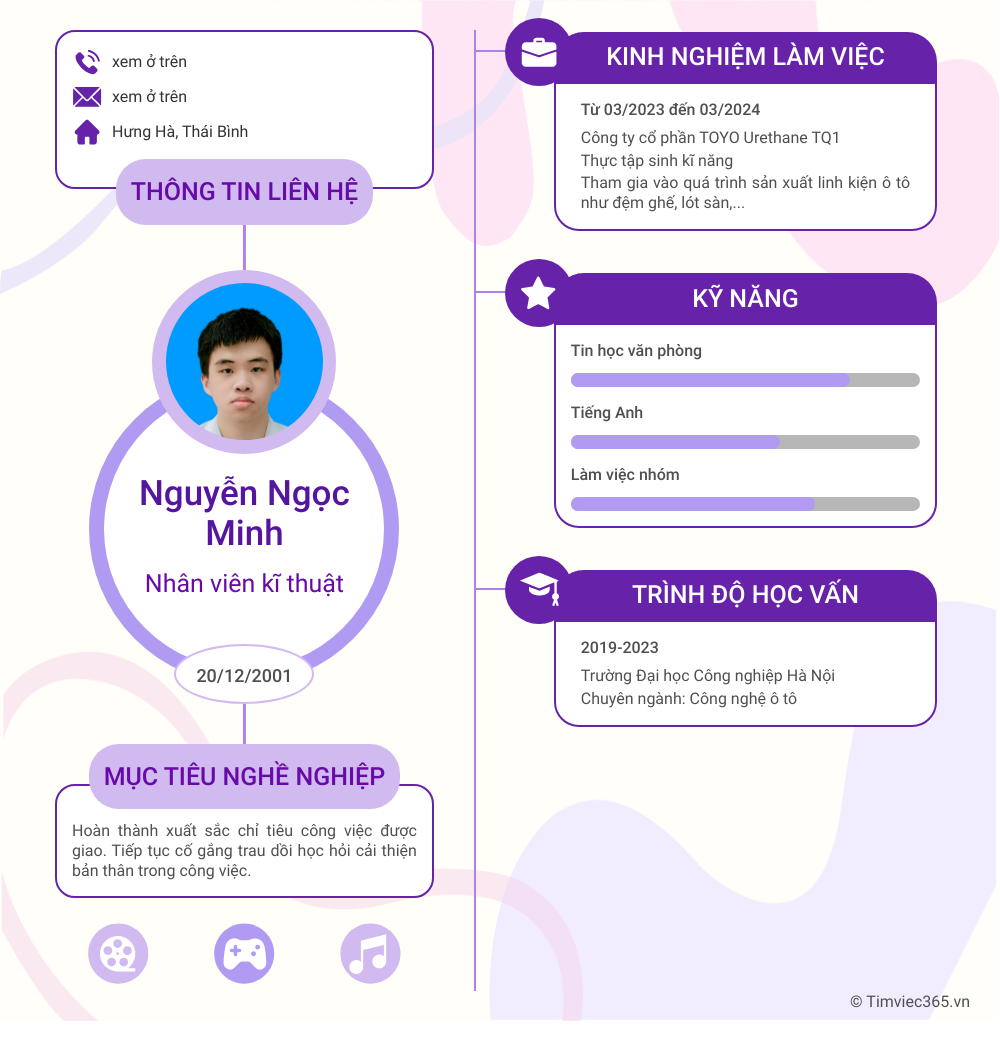 xem ở trên
xem ở trên
Hưng Hà, Thái Bình

THÔNG TIN LIÊN HỆ

Nguyễn Ngọc Minh

Nhân viên kĩ thuật

20/12/2001

MỤC TIÊU NGHỀ NGHIỆP

Hoàn thành xuất sắc chỉ tiêu công việc được giao. Tiếp tục cố gắng trau dồi học hỏi cải thiện bản thân trong công việc.

KINH NGHIỆM LÀM VIỆC

Từ 03/2023 đến 03/2024

Công ty cổ phần TOYO Urethane TQ1
Thực tập sinh kĩ năng
Tham gia vào quá trình sản xuất linh kiện ô tô như đệm ghế, lót sàn,...

KỸ NĂNG

Tin học văn phòng

Tiếng Anh

Làm việc nhóm

TRÌNH ĐỘ HỌC VẤN

2019-2023

Trường Đại học Công nghiệp Hà Nội
Chuyên ngành: Công nghệ ô tô

© Timviec365.vn